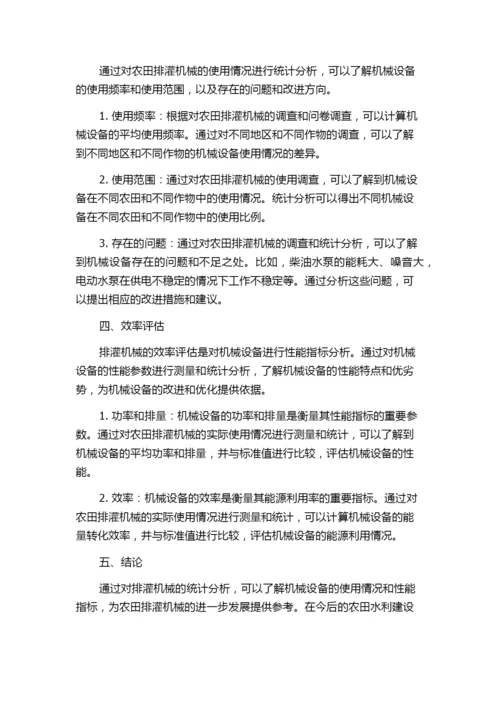 通过对农田排灌机械的使用情况进行统计分析，可以了解机械设备的使用频率和使用范围，以及存在的问题和改进方向。

1. 使用频率：根据对农田排灌机械的调查和问卷调查，可以计算机械设备的平均使用频率。通过对不同地区和不同作物的调查，可以了解到不同地区和不同作物的机械设备使用情况的差异。

2. 使用范围：通过对农田排灌机械的使用调查，可以了解到机械设备在不同农田和不同作物中的使用情况。统计分析可以得出不同机械设备在不同农田和不同作物中的使用比例。

3. 存在的问题：通过对农田排灌机械的调查和统计分析，可以了解到机械设备存在的问题和不足之处。比如，柴油水泵的能耗大、噪音大，电动水泵在供电不稳定的情况下工作不稳定等。通过分析这些问题，可以提出相应的改进措施和建议。

四、效率评估

排灌机械的效率评估是对机械设备进行性能指标分析。通过对机械设备的性能参数进行测量和统计分析，了解机械设备的性能特点和优劣势，为机械设备的改进和优化提供依据。

1. 功率和排量：机械设备的功率和排量是衡量其性能指标的重要参数。通过对农田排灌机械的实际使用情况进行测量和统计，可以了解到机械设备的平均功率和排量，并与标准值进行比较，评估机械设备的性能。

2. 效率：机械设备的效率是衡量其能源利用率的重要指标。通过对农田排灌机械的实际使用情况进行测量和统计，可以计算机械设备的能量转化效率，并与标准值进行比较，评估机械设备的能源利用情况。

五、结论

通过对排灌机械的统计分析，可以了解机械设备的使用情况和性能指标，为农田排灌机械的进一步发展提供参考。在今后的农田水利建设